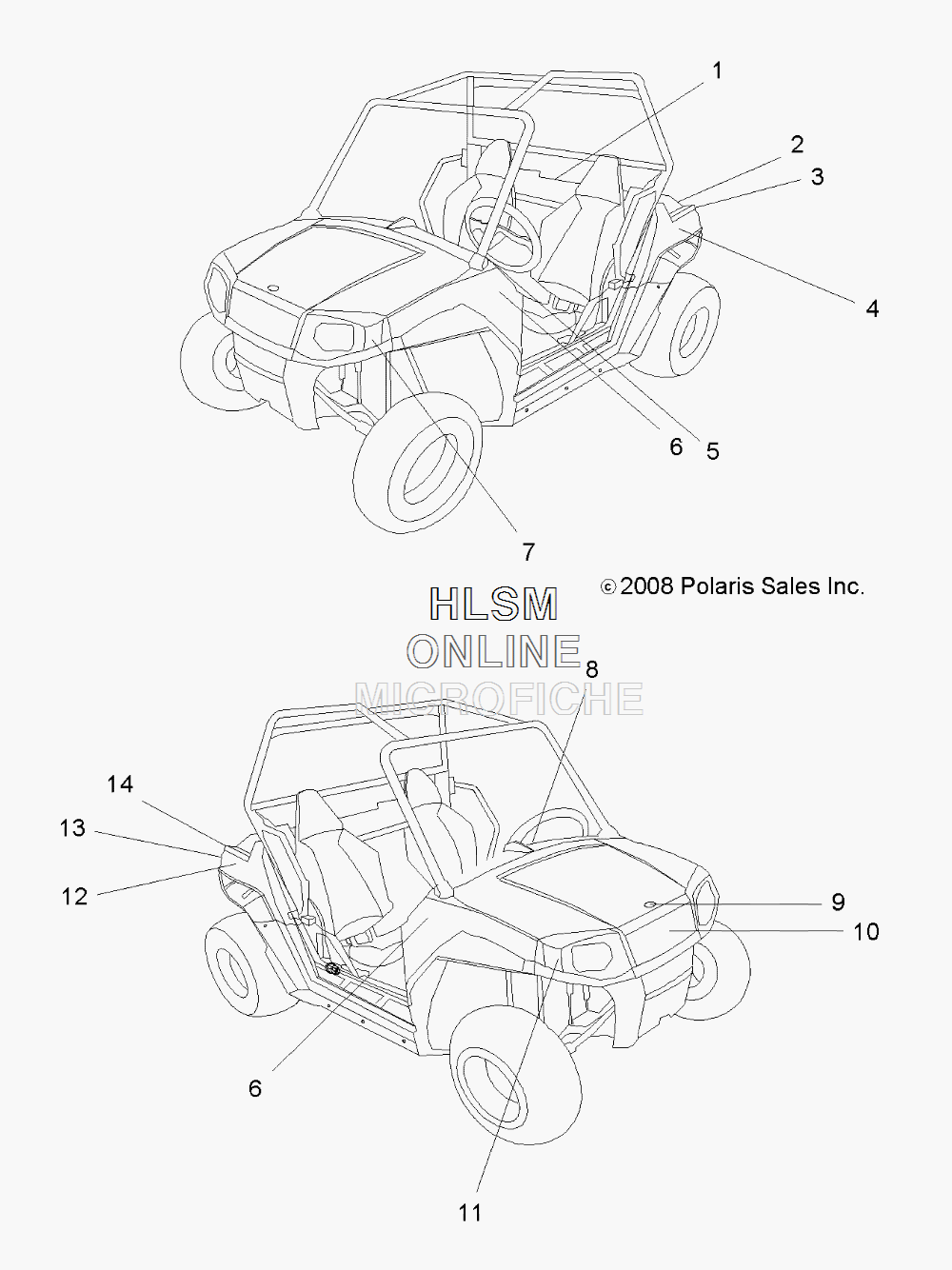 1
2
3
4
6
5
7
© 2008 Polaris Sales Inc.
HLSM
ONLINE
MICROFICHE
8
14
13
12
9
10
6
11